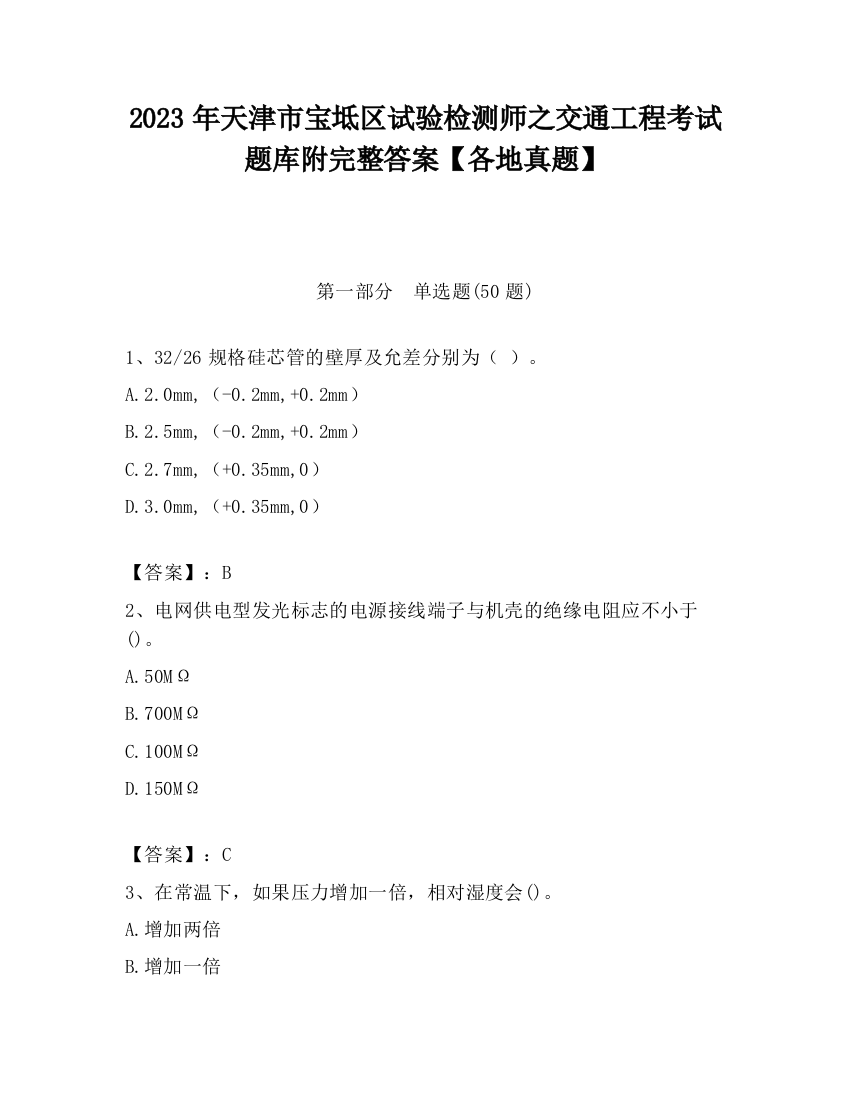 2023 年天津市宝坻区试验检测师之交通工程考试题库附完整答案【各地真题】

第一部分　单选题(50 题)

1、32/26 规格硅芯管的壁厚及允差分别为（ ）。

A.2.0mm，（-0.2mm,+0.2mm）

B.2.5mm，（-0.2mm,+0.2mm）

C.2.7mm，（+0.35mm,0）

D.3.0mm，（+0.35mm,0）

【答案】：B

2、电网供电型发光标志的电源接线端子与机壳的绝缘电阻应不小于()。

A.50MΩ

B.700MΩ

C.100MΩ

D.150MΩ

【答案】：C

3、在常温下，如果压力增加一倍，相对湿度会()。

A.增加两倍

B.增加一倍